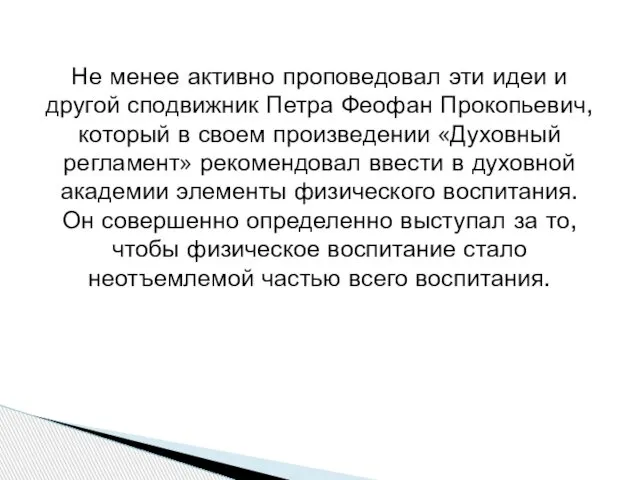 Не менее активно проповедовал эти идеи и другой сподвижник Петра Феофан Прокопьевич, который в своем произведении «Духовный регламент» рекомендовал ввести в духовной академии элементы физического воспитания. Он совершенно определенно выступал за то, чтобы физическое воспитание стало неотъемлемой частью всего воспитания.